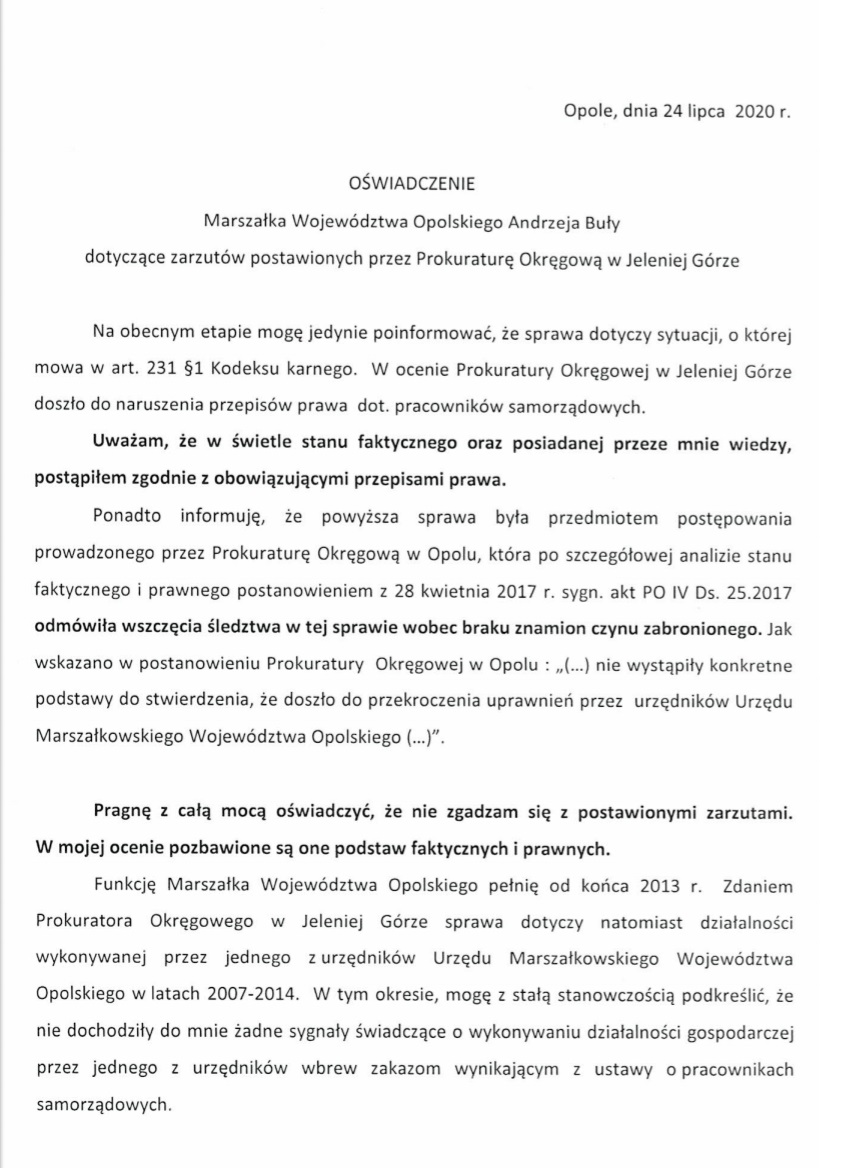 Opole, dnia 24 lipca 2020 r.

OŚWIADCZENIE
Marszałka Województwa Opolskiego Andrzeja Buły
dotyczące zarzutów postawionych przez Prokuraturę Okręgową w Jeleniej Górze

Na obecnym etapie mogę jedynie poinformować, że sprawa dotyczy sytuacji, o której mowa w art. 231 §1 Kodeksu karnego. W ocenie Prokuratury Okręgowej w Jeleniej Górze doszło do naruszenia przepisów prawa dot. pracowników samorządowych.

Uważam, że w świetle stanu faktycznego oraz posiadanej przeze mnie wiedzy, postąpiłem zgodnie z obowiązującymi przepisami prawa.

Ponadto informuję, że powyższa sprawa była przedmiotem postępowania prowadzonego przez Prokuraturę Okręgową w Opolu, która po szczegółowej analizie stanu faktycznego i prawnego postanowieniem z 28 kwietnia 2017 r. sygn. akt PO IV Ds. 25.2017 odmówiła wszczęcia śledztwa w tej sprawie wobec braku znamion czynu zabronionego. Jak wskazano w postanowieniu Prokuratury Okręgowej w Opolu : „(...) nie wystąpiły konkretne podstawy do stwierdzenia, że doszło do przekroczenia uprawnień przez urzędników Urzędu Marszałkowskiego Województwa Opolskiego (...)".

Pragnę z całą mocą oświadczyć, że nie zgadzam się z postawionymi zarzutami. W mojej ocenie pozbawione są one podstaw faktycznych i prawnych.

Funkcję Marszałka Województwa Opolskiego pełnię od końca 2013 r. Zdaniem Prokuratora Okręgowego w Jeleniej Górze sprawa dotyczy natomiast działalności wykonywanej przez jednego z urzędników Urzędu Marszałkowskiego Województwa Opolskiego w latach 2007-2014. W tym okresie, mogę z stałą stanowczością podkreślić, że nie dochodziły do mnie żadne sygnały świadczące o wykonywaniu działalności gospodarczej przez jednego z urzędników wbrew zakazom wynikającym z ustawy o pracownikach samorządowych.